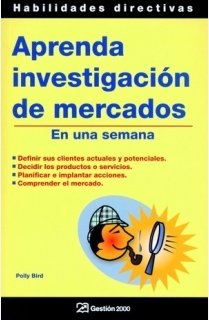 Habilidades directivas

Aprenda investigación de mercados

En una semana

■ Definir sus clientes actuales y potenciales.
■ Decidir los productos o servicios.
■ Planificar e implantar acciones.
■ Comprender el mercado.

Polly Bird

Gestión 2000